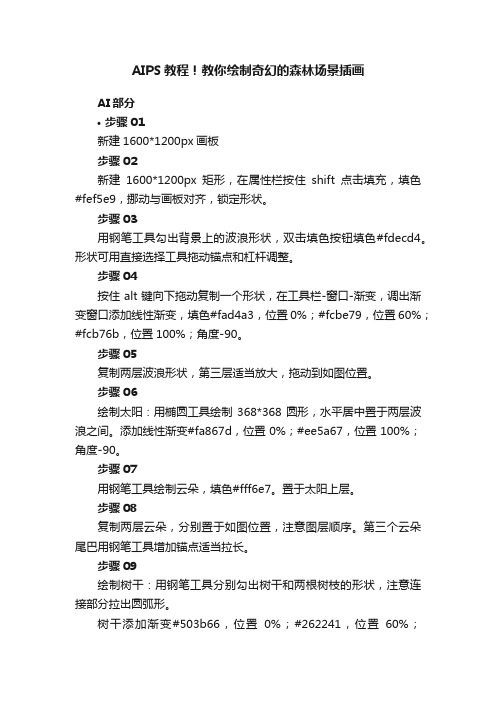 AIPS 教程！教你绘制奇幻的森林场景插画

AI 部分

• 步骤 01

新建 1600*1200px 画板

步骤 02

新建 1600*1200px 矩形，在属性栏按住 shift 点击填充，填色 #fef5e9，挪动与画板对齐，锁定形状。

步骤 03

用钢笔工具勾出背景上的波浪形状，双击填色按钮填色#fdecd4。形状可用直接选择工具拖动锚点和杠杆调整。

步骤 04

按住 alt 键向下拖动复制一个形状，在工具栏-窗口-渐变，调出渐变窗口添加线性渐变，填色#fad4a3，位置 0%；#fcbe79，位置 60%；#fcb76b，位置 100%；角度-90。

步骤 05

复制两层波浪形状，第三层适当放大，拖动到如图位置。

步骤 06

绘制太阳：用椭圆工具绘制 368*368 圆形，水平居中置于两层波浪之间。添加线性渐变#fa867d，位置 0%；#ee5a67，位置 100%；角度-90。

步骤 07

用钢笔工具绘制云朵，填色#fff6e7。置于太阳上层。

步骤 08

复制两层云朵，分别置于如图位置，注意图层顺序。第三个云朵尾巴用钢笔工具增加锚点适当拉长。

步骤 09

绘制树干：用钢笔工具分别勾出树干和两根树枝的形状，注意连接部分拉出圆弧形。

树干添加渐变#503b66，位置 0%；#262241，位置 60%；